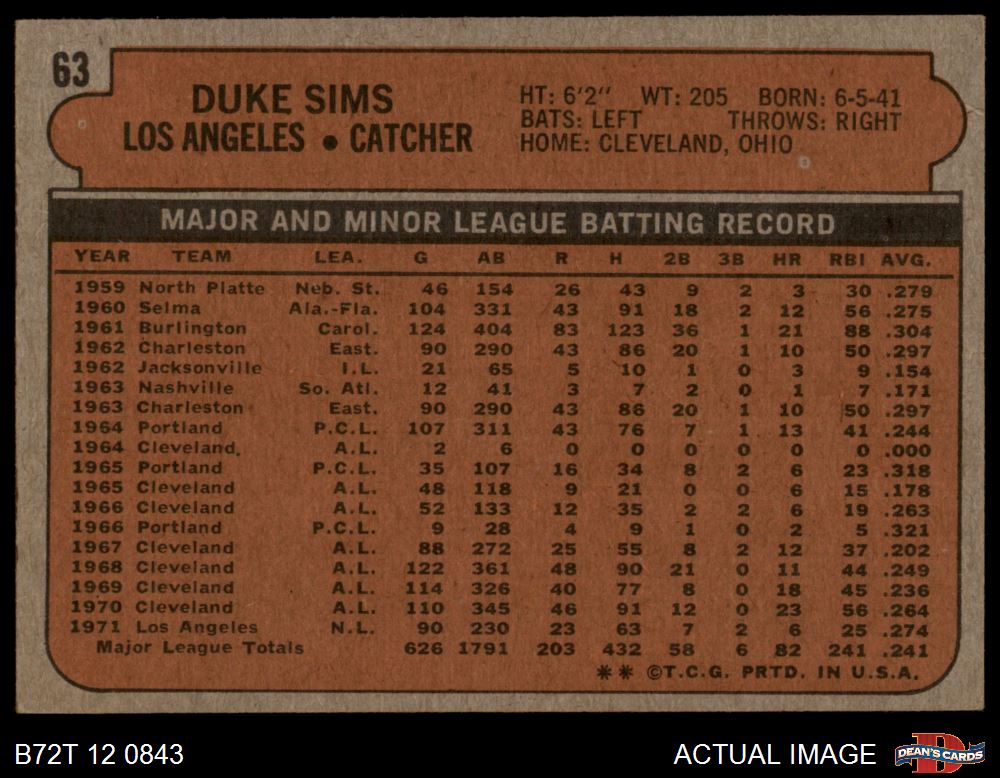 63

DUKE SIMS
LOS ANGELES • CATCHER

HT: 6'2" WT: 205 BORN: 6-5-41
BATS: LEFT THROWS: RIGHT
HOME: CLEVELAND, OHIO

MAJOR AND MINOR LEAGUE BATTING RECORD

| YEAR | TEAM | LEA. | G | AB | R | H | 2B | 3B | HR | RBI | AVG. |
|---|---|---|---|---|---|---|---|---|---|---|---|
| 1959 | North Platte | Neb. St. | 46 | 154 | 26 | 43 | 9 | 2 | 3 | 30 | .279 |
| 1960 | Selma | Ala.-Fla. | 104 | 331 | 43 | 91 | 18 | 2 | 12 | 56 | .275 |
| 1961 | Burlington | Carol. | 124 | 404 | 83 | 123 | 36 | 1 | 21 | 88 | .304 |
| 1962 | Charleston | East. | 90 | 290 | 43 | 86 | 20 | 1 | 10 | 50 | .297 |
| 1962 | Jacksonville | I.L. | 21 | 65 | 5 | 10 | 1 | 0 | 3 | 9 | .154 |
| 1963 | Nashville | So. Atl. | 12 | 41 | 3 | 7 | 2 | 0 | 1 | 7 | .171 |
| 1963 | Charleston | East. | 90 | 290 | 43 | 86 | 20 | 1 | 10 | 50 | .297 |
| 1964 | Portland | P.C.L. | 107 | 311 | 43 | 76 | 7 | 1 | 13 | 41 | .244 |
| 1964 | Cleveland | A.L. | 2 | 6 | 0 | 0 | 0 | 0 | 0 | 0 | .000 |
| 1965 | Portland | P.C.L. | 35 | 107 | 16 | 34 | 8 | 2 | 6 | 23 | .318 |
| 1965 | Cleveland | A.L. | 48 | 118 | 9 | 21 | 0 | 0 | 6 | 15 | .178 |
| 1966 | Cleveland | A.L. | 52 | 133 | 12 | 35 | 2 | 2 | 6 | 19 | .263 |
| 1966 | Portland | P.C.L. | 9 | 28 | 4 | 9 | 1 | 0 | 2 | 5 | .321 |
| 1967 | Cleveland | A.L. | 88 | 272 | 25 | 55 | 8 | 2 | 12 | 37 | .202 |
| 1968 | Cleveland | A.L. | 122 | 361 | 48 | 90 | 21 | 0 | 11 | 44 | .249 |
| 1969 | Cleveland | A.L. | 114 | 326 | 40 | 77 | 8 | 0 | 18 | 45 | .236 |
| 1970 | Cleveland | A.L. | 110 | 345 | 46 | 91 | 12 | 0 | 23 | 56 | .264 |
| 1971 | Los Angeles | N.L. | 90 | 230 | 23 | 63 | 7 | 2 | 6 | 25 | .274 |
| Major League Totals | | | 626 | 1791 | 203 | 432 | 58 | 6 | 82 | 241 | .241 |

** ©T.C.G. PRTD. IN U.S.A.

B72T 12 0843

ACTUAL IMAGE

DEAN'S CARDS